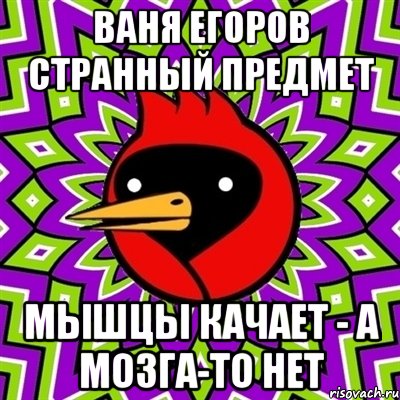 ВАНЯ ЕГОРОВ СТРАННЫЙ ПРЕДМЕТ

МЫШЦЫ КАЧАЕТ - А МОЗГА-ТО НЕТ

risovach.ru